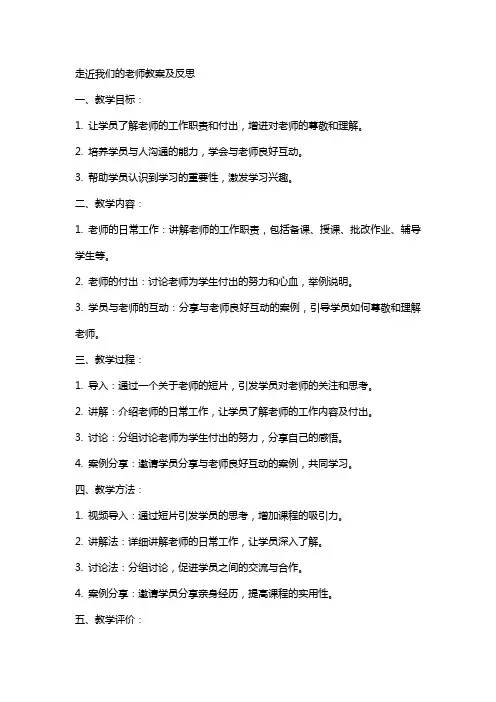 走近我们的老师教案及反思

一、教学目标：

1. 让学员了解老师的工作职责和付出，增进对老师的尊敬和理解。

2. 培养学员与人沟通的能力，学会与老师良好互动。

3. 帮助学员认识到学习的重要性，激发学习兴趣。

二、教学内容：

1. 老师的日常工作：讲解老师的工作职责，包括备课、授课、批改作业、辅导学生等。

2. 老师的付出：讨论老师为学生付出的努力和心血，举例说明。

3. 学员与老师的互动：分享与老师良好互动的案例，引导学员如何尊敬和理解老师。

三、教学过程：

1. 导入：通过一个关于老师的短片，引发学员对老师的关注和思考。

2. 讲解：介绍老师的日常工作，让学员了解老师的工作内容及付出。

3. 讨论：分组讨论老师为学生付出的努力，分享自己的感悟。

4. 案例分享：邀请学员分享与老师良好互动的案例，共同学习。

四、教学方法：

1. 视频导入：通过短片引发学员的思考，增加课程的吸引力。

2. 讲解法：详细讲解老师的日常工作，让学员深入了解。

3. 讨论法：分组讨论，促进学员之间的交流与合作。

4. 案例分享：邀请学员分享亲身经历，提高课程的实用性。

五、教学评价：